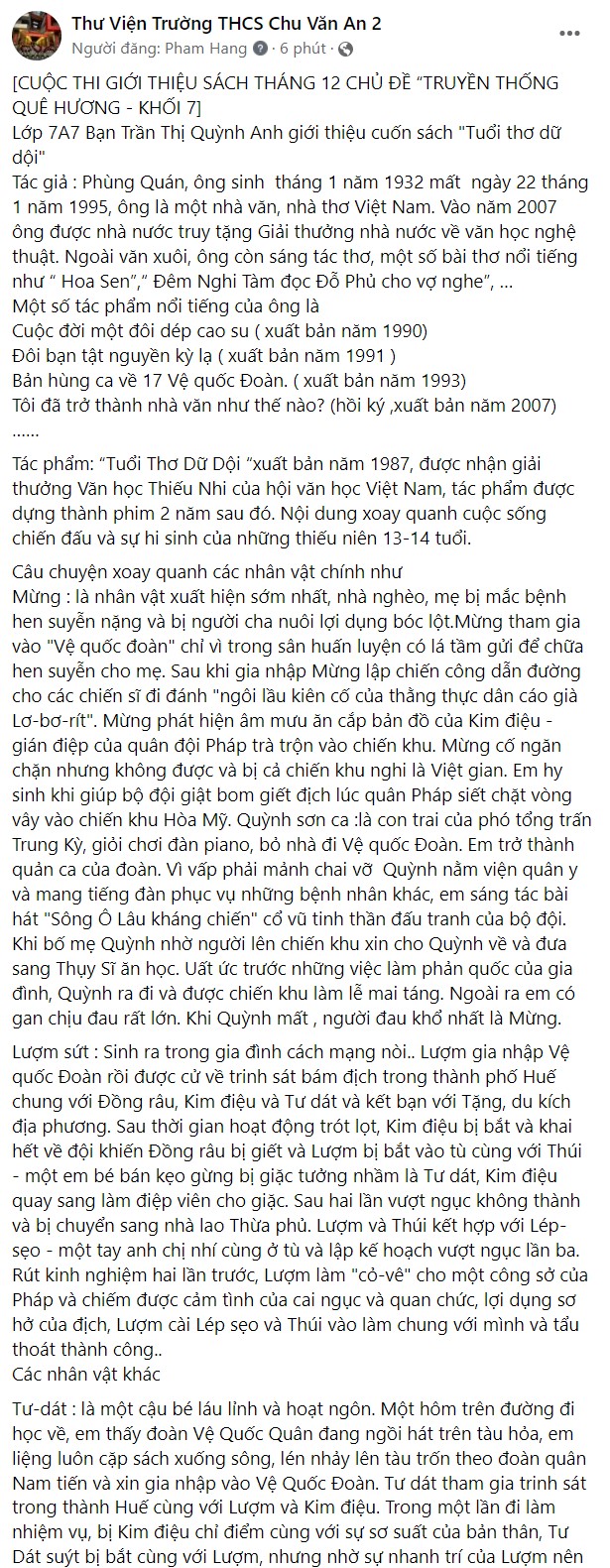 Thư Viện Trường THCS Chu Văn An 2
Người đăng: Pham Hang · 6 phút ·

[CUỘC THI GIỚI THIỆU SÁCH THÁNG 12 CHỦ ĐỀ "TRUYỀN THỐNG QUÊ HƯƠNG - KHỐI 7]
Lớp 7A7 Bạn Trần Thị Quỳnh Anh giới thiệu cuốn sách "Tuổi thơ dữ dội"
Tác giả : Phùng Quán, ông sinh tháng 1 năm 1932 mất ngày 22 tháng 1 năm 1995, ông là một nhà văn, nhà thơ Việt Nam. Vào năm 2007 ông được nhà nước truy tặng Giải thưởng nhà nước về văn học nghệ thuật. Ngoài văn xuôi, ông còn sáng tác thơ, một số bài thơ nổi tiếng như " Hoa Sen"," Đêm Nghi Tàm đọc Đỗ Phủ cho vợ nghe", ...
Một số tác phẩm nổi tiếng của ông là
Cuộc đời một đôi dép cao su ( xuất bản năm 1990)
Đôi bạn tật nguyền kỳ lạ ( xuất bản năm 1991 )
Bản hùng ca về 17 Vệ quốc Đoàn. ( xuất bản năm 1993)
Tôi đã trở thành nhà văn như thế nào? (hồi ký ,xuất bản năm 2007)
......

Tác phẩm: "Tuổi Thơ Dữ Dội "xuất bản năm 1987, được nhận giải thưởng Văn học Thiếu Nhi của hội văn học Việt Nam, tác phẩm được dựng thành phim 2 năm sau đó. Nội dung xoay quanh cuộc sống chiến đấu và sự hi sinh của những thiếu niên 13-14 tuổi.

Câu chuyện xoay quanh các nhân vật chính như
Mừng : là nhân vật xuất hiện sớm nhất, nhà nghèo, mẹ bị mắc bệnh hen suyễn nặng và bị người cha nuôi lợi dụng bóc lột.Mừng tham gia vào "Vệ quốc đoàn" chỉ vì trong sân huấn luyện có lá tầm gửi để chữa hen suyễn cho mẹ. Sau khi gia nhập Mừng lập chiến công dẫn đường cho các chiến sĩ đi đánh "ngôi lầu kiên cố của thằng thực dân cáo già Lơ-bơ-rít". Mừng phát hiện âm mưu ăn cắp bản đồ của Kim điệu - gián điệp của quân đội Pháp trà trộn vào chiến khu. Mừng cố ngăn chặn nhưng không được và bị cả chiến khu nghi là Việt gian. Em hy sinh khi giúp bộ đội giật bom giết địch lúc quân Pháp siết chặt vòng vây vào chiến khu Hòa Mỹ. Quỳnh sơn ca :là con trai của phó tổng trấn Trung Kỳ, giỏi chơi đàn piano, bỏ nhà đi Vệ quốc Đoàn. Em trở thành quản ca của đoàn. Vì vấp phải mảnh chai vỡ Quỳnh nằm viện quân y và mang tiếng đàn phục vụ những bệnh nhân khác, em sáng tác bài hát "Sông Ô Lâu kháng chiến" cổ vũ tinh thần đấu tranh của bộ đội. Khi bố mẹ Quỳnh nhờ người lên chiến khu xin cho Quỳnh về và đưa sang Thụy Sĩ ăn học. Uất ức trước những việc làm phản quốc của gia đình, Quỳnh ra đi và được chiến khu làm lễ mai táng. Ngoài ra em có gan chịu đau rất lớn. Khi Quỳnh mất , người đau khổ nhất là Mừng.

Lượm sứt : Sinh ra trong gia đình cách mạng nòi.. Lượm gia nhập Vệ quốc Đoàn rồi được cử về trinh sát bám địch trong thành phố Huế chung với Đồng râu, Kim điệu và Tư dát và kết bạn với Tặng, du kích địa phương. Sau thời gian hoạt động trót lọt, Kim điệu bị bắt và khai hết về đội khiến Đồng râu bị giết và Lượm bị bắt vào tù cùng với Thúi - một em bé bán kẹo gừng bị giặc tưởng nhầm là Tư dát, Kim điệu quay sang làm điệp viên cho giặc. Sau hai lần vượt ngục không thành và bị chuyển sang nhà lao Thừa phủ. Lượm và Thúi kết hợp với Lép-sẹo - một tay anh chị nhí cùng ở tù và lập kế hoạch vượt ngục lần ba. Rút kinh nghiệm hai lần trước, Lượm làm "cỏ-vê" cho một công sở của Pháp và chiếm được cảm tình của cai ngục và quan chức, lợi dụng sơ hở của địch, Lượm cài Lép sẹo và Thúi vào làm chung với mình và tẩu thoát thành công..
Các nhân vật khác

Tư-dát : là một cậu bé láu lỉnh và hoạt ngôn. Một hôm trên đường đi học về, em thấy đoàn Vệ Quốc Quân đang ngồi hát trên tàu hỏa, em liệng luôn cặp sách xuống sông, lén nhảy lên tàu trốn theo đoàn quân Nam tiến và xin gia nhập vào Vệ Quốc Đoàn. Tư dát tham gia trinh sát trong thành Huế cùng với Lượm và Kim điệu. Trong một lần đi làm nhiệm vụ, bị Kim điệu chỉ điểm cùng với sự sơ suất của bản thân, Tư Dát suýt bị bắt cùng với Lượm, nhưng nhờ sự nhanh trí của Lượm nên